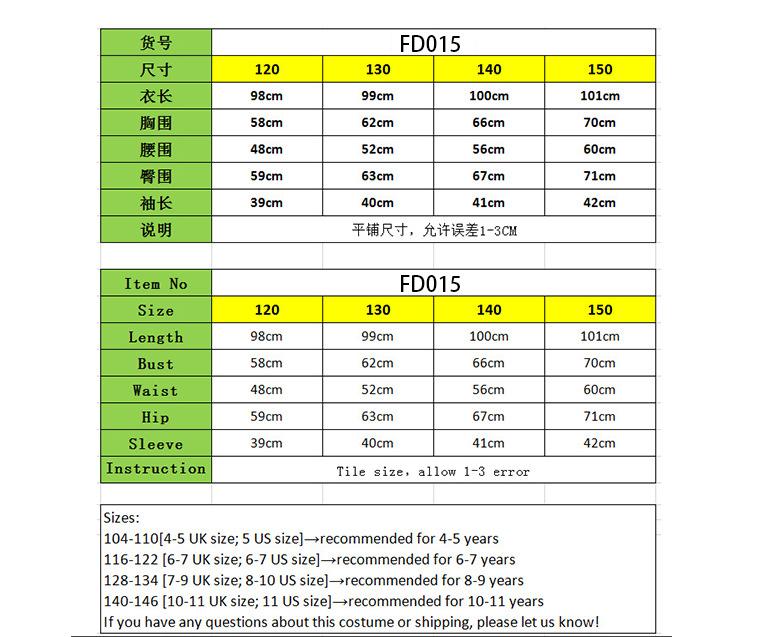 | 货号 | FD015 | | | |
|---|---|---|---|---|
| 尺寸 | 120 | 130 | 140 | 150 |
| 衣长 | 98cm | 99cm | 100cm | 101cm |
| 胸围 | 58cm | 62cm | 66cm | 70cm |
| 腰围 | 48cm | 52cm | 56cm | 60cm |
| 臀围 | 59cm | 63cm | 67cm | 71cm |
| 袖长 | 39cm | 40cm | 41cm | 42cm |
| 说明 | 平铺尺寸，允许误差1-3CM | | | |

| Item No | FD015 | | | |
|---|---|---|---|---|
| Size | 120 | 130 | 140 | 150 |
| Length | 98cm | 99cm | 100cm | 101cm |
| Bust | 58cm | 62cm | 66cm | 70cm |
| Waist | 48cm | 52cm | 56cm | 60cm |
| Hip | 59cm | 63cm | 67cm | 71cm |
| Sleeve | 39cm | 40cm | 41cm | 42cm |
| Instruction | Tile size, allow 1-3 error | | | |

Sizes:
104-110[4-5 UK size; 5 US size]→recommended for 4-5 years
116-122 [6-7 UK size; 6-7 US size]→recommended for 6-7 years
128-134 [7-9 UK size; 8-10 US size]→recommended for 8-9 years
140-146 [10-11 UK size; 11 US size]→recommended for 10-11 years
If you have any questions about this costume or shipping, please let us know!